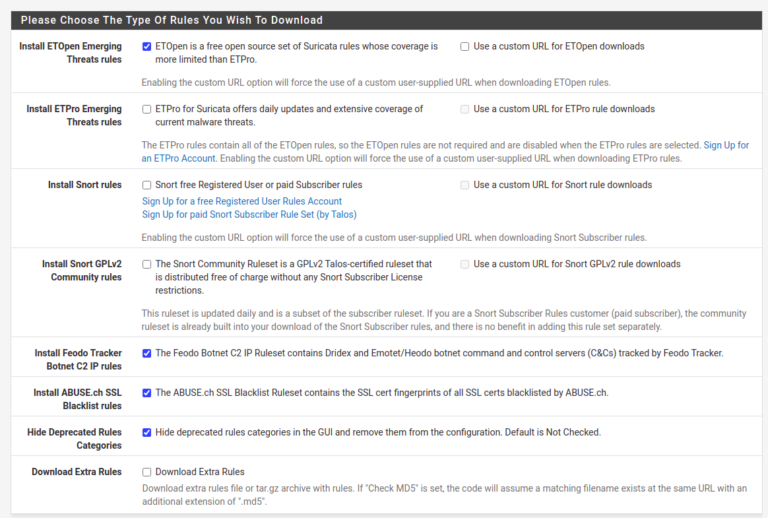 Please Choose The Type Of Rules You Wish To Download

Install ETOpen Emerging Threats rules

ETOpen is a free open source set of Suricata rules whose coverage is more limited than ETPro.

Use a custom URL for ETOpen downloads

Enabling the custom URL option will force the use of a custom user-supplied URL when downloading ETOpen rules.

Install ETPro Emerging Threats rules

ETPro for Suricata offers daily updates and extensive coverage of current malware threats.

Use a custom URL for ETPro rule downloads

The ETPro rules contain all of the ETOpen rules, so the ETOpen rules are not required and are disabled when the ETPro rules are selected. Sign Up for an ETPro Account. Enabling the custom URL option will force the use of a custom user-supplied URL when downloading ETPro rules.

Install Snort rules

Snort free Registered User or paid Subscriber rules

Use a custom URL for Snort rule downloads

Sign Up for a free Registered User Rules Account
Sign Up for paid Snort Subscriber Rule Set (by Talos)

Enabling the custom URL option will force the use of a custom user-supplied URL when downloading Snort Subscriber rules.

Install Snort GPLv2 Community rules

The Snort Community Ruleset is a GPLv2 Talos-certified ruleset that is distributed free of charge without any Snort Subscriber License restrictions.

Use a custom URL for Snort GPLv2 rule downloads

This ruleset is updated daily and is a subset of the subscriber ruleset. If you are a Snort Subscriber Rules customer (paid subscriber), the community ruleset is already built into your download of the Snort Subscriber rules, and there is no benefit in adding this rule set separately.

Install Feodo Tracker Botnet C2 IP rules

The Feodo Botnet C2 IP Ruleset contains Dridex and Emotet/Heodo botnet command and control servers (C&Cs) tracked by Feodo Tracker.

Install ABUSE.ch SSL Blacklist rules

The ABUSE.ch SSL Blacklist Ruleset contains the SSL cert fingerprints of all SSL certs blacklisted by ABUSE.ch.

Hide Deprecated Rules Categories

Hide deprecated rules categories in the GUI and remove them from the configuration. Default is Not Checked.

Download Extra Rules

Download Extra Rules

Download extra rules file or tar.gz archive with rules. If "Check MD5" is set, the code will assume a matching filename exists at the same URL with an additional extension of ".md5".